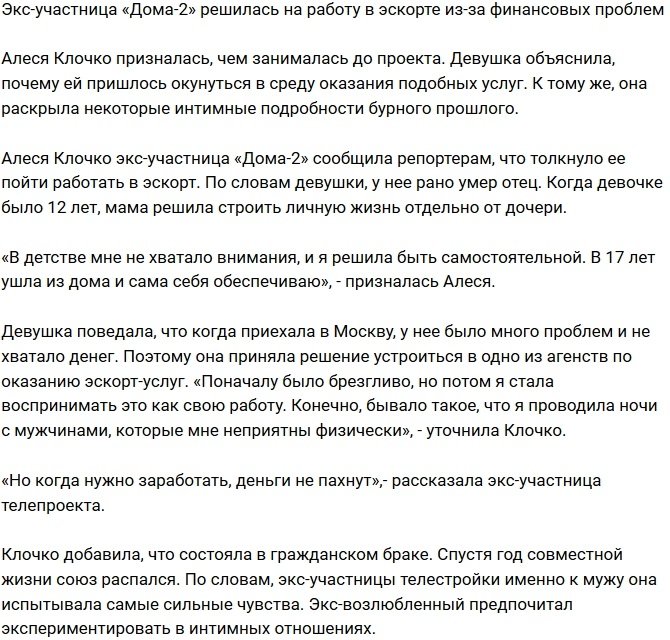 Экс-участница «Дома-2» решилась на работу в эскорте из-за финансовых проблем

Алеся Клочко призналась, чем занималась до проекта. Девушка объяснила, почему ей пришлось окунуться в среду оказания подобных услуг. К тому же, она раскрыла некоторые интимные подробности бурного прошлого.

Алеся Клочко экс-участница «Дома-2» сообщила репортерам, что толкнуло ее пойти работать в эскорт. По словам девушки, у нее рано умер отец. Когда девочке было 12 лет, мама решила строить личную жизнь отдельно от дочери.

«В детстве мне не хватало внимания, и я решила быть самостоятельной. В 17 лет ушла из дома и сама себя обеспечиваю», - призналась Алеся.

Девушка поведала, что когда приехала в Москву, у нее было много проблем и не хватало денег. Поэтому она приняла решение устроиться в одно из агенств по оказанию эскорт-услуг. «Поначалу было брезгливо, но потом я стала воспринимать это как свою работу. Конечно, бывало такое, что я проводила ночи с мужчинами, которые мне неприятны физически», - уточнила Клочко.

«Но когда нужно заработать, деньги не пахнут»,- рассказала экс-участница телепроекта.

Клочко добавила, что состояла в гражданском браке. Спустя год совместной жизни союз распался. По словам, экс-участницы телестройки именно к мужу она испытывала самые сильные чувства. Экс-возлюбленный предпочитал экспериментировать в интимных отношениях.